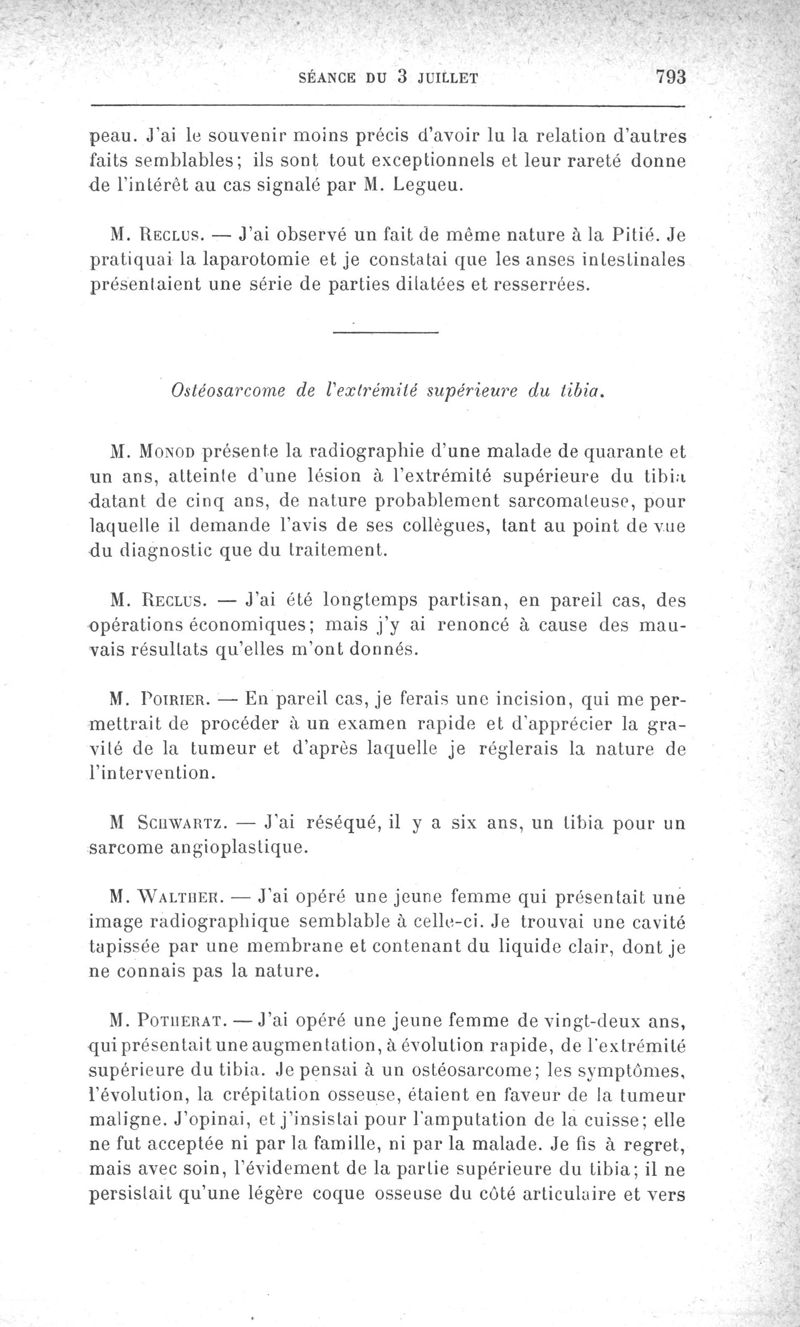 SÉANCE DU 3 JUILLET 793

peau. J'ai le souvenir moins précis d'avoir lu la relation d'autres faits semblables; ils sont tout exceptionnels et leur rareté donne de l'intérêt au cas signalé par M. Legueu.

M. Reclus. — J'ai observé un fait de même nature à la Pitié. Je pratiquai la laparotomie et je constatai que les anses intestinales présentaient une série de parties dilatées et resserrées.

Ostéosarcome de l'extrémité supérieure du tibia.

M. Monod présente la radiographie d'une malade de quarante et un ans, atteinte d'une lésion à l'extrémité supérieure du tibia datant de cinq ans, de nature probablement sarcomateuse, pour laquelle il demande l'avis de ses collègues, tant au point de vue du diagnostic que du traitement.

M. Reclus. — J'ai été longtemps partisan, en pareil cas, des opérations économiques; mais j'y ai renoncé à cause des mauvais résultats qu'elles m'ont donnés.

M. Poirier. — En pareil cas, je ferais une incision, qui me permettrait de procéder à un examen rapide et d'apprécier la gravité de la tumeur et d'après laquelle je réglerais la nature de l'intervention.

M Schwartz. — J'ai réséqué, il y a six ans, un tibia pour un sarcome angioplastique.

M. Walther. — J'ai opéré une jeune femme qui présentait une image radiographique semblable à celle-ci. Je trouvai une cavité tapissée par une membrane et contenant du liquide clair, dont je ne connais pas la nature.

M. Potherat. — J'ai opéré une jeune femme de vingt-deux ans, qui présentait une augmentation, à évolution rapide, de l'extrémité supérieure du tibia. Je pensai à un ostéosarcome; les symptômes, l'évolution, la crépitation osseuse, étaient en faveur de la tumeur maligne. J'opinai, et j'insistai pour l'amputation de la cuisse; elle ne fut acceptée ni par la famille, ni par la malade. Je fis à regret, mais avec soin, l'évidement de la partie supérieure du tibia; il ne persistait qu'une légère coque osseuse du côté articulaire et vers